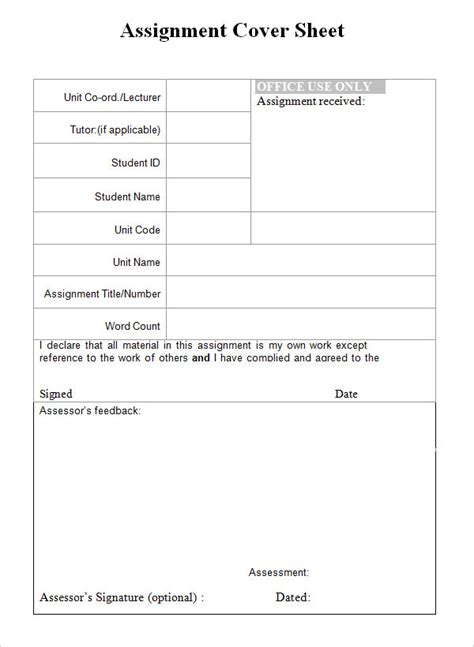 Assignment Cover Sheet

| Unit Co-ord./Lecturer | | OFFICE USE ONLY Assignment received: |
|---|---|---|
| Tutor:(if applicable) | | |
| Student ID | | |
| Student Name | | |
| Unit Code | | |
| Unit Name | | |
| Assignment Title/Number | | |
| Word Count | | |

I declare that all material in this assignment is my own work except reference to the work of others **and** I have complied and agreed to the

Signed Date

Assessor's feedback:

Assessment:

Assessor's Signature (optional) : Dated: